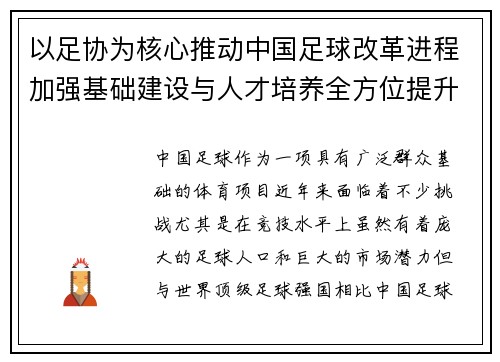 以足协为核心推动中国足球改革进程加强基础建设与人才培养全方位提升

中国足球作为一项具有广泛群众基础的体育项目近年来面临着不少挑战尤其是在竞技水平上虽然有着庞大的足球人口和巨大的市场潜力但与世界顶级足球强国相比中国足球